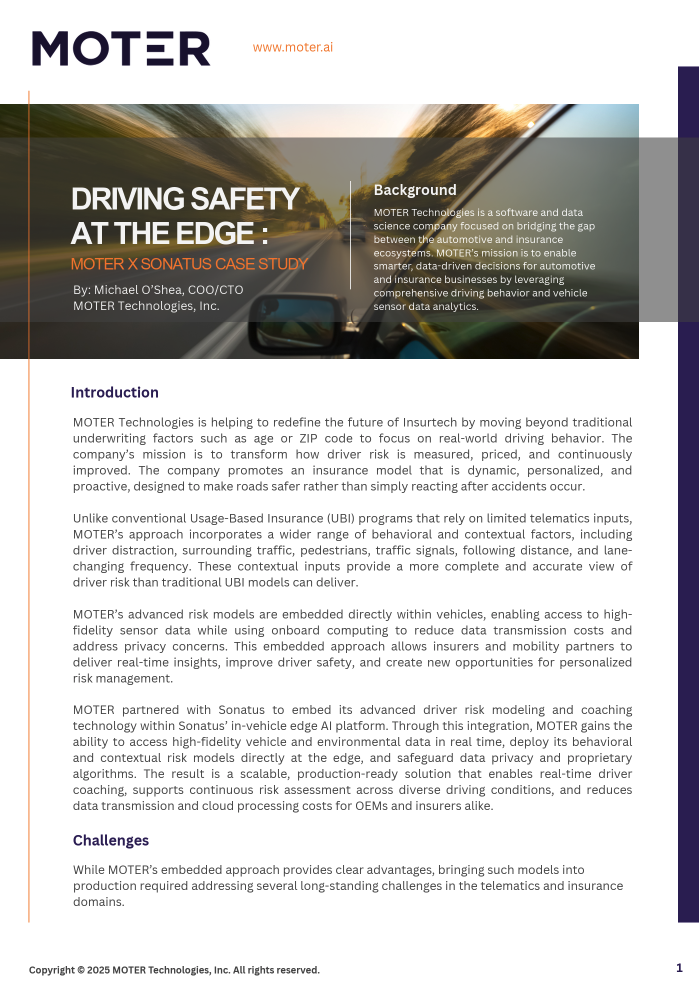 MOTER

www.moter.ai

DRIVING SAFETY AT THE EDGE :

MOTER X SONATUS CASE STUDY

By: Michael O'Shea, COO/CTO
MOTER Technologies, Inc.

Background

MOTER Technologies is a software and data science company focused on bridging the gap between the automotive and insurance ecosystems. MOTER's mission is to enable smarter, data-driven decisions for automotive and insurance businesses by leveraging comprehensive driving behavior and vehicle sensor data analytics.

Introduction

MOTER Technologies is helping to redefine the future of Insurtech by moving beyond traditional underwriting factors such as age or ZIP code to focus on real-world driving behavior. The company's mission is to transform how driver risk is measured, priced, and continuously improved. The company promotes an insurance model that is dynamic, personalized, and proactive, designed to make roads safer rather than simply reacting after accidents occur.

Unlike conventional Usage-Based Insurance (UBI) programs that rely on limited telematics inputs, MOTER's approach incorporates a wider range of behavioral and contextual factors, including driver distraction, surrounding traffic, pedestrians, traffic signals, following distance, and lane-changing frequency. These contextual inputs provide a more complete and accurate view of driver risk than traditional UBI models can deliver.

MOTER's advanced risk models are embedded directly within vehicles, enabling access to high-fidelity sensor data while using onboard computing to reduce data transmission costs and address privacy concerns. This embedded approach allows insurers and mobility partners to deliver real-time insights, improve driver safety, and create new opportunities for personalized risk management.

MOTER partnered with Sonatus to embed its advanced driver risk modeling and coaching technology within Sonatus' in-vehicle edge AI platform. Through this integration, MOTER gains the ability to access high-fidelity vehicle and environmental data in real time, deploy its behavioral and contextual risk models directly at the edge, and safeguard data privacy and proprietary algorithms. The result is a scalable, production-ready solution that enables real-time driver coaching, supports continuous risk assessment across diverse driving conditions, and reduces data transmission and cloud processing costs for OEMs and insurers alike.

Challenges

While MOTER's embedded approach provides clear advantages, bringing such models into production required addressing several long-standing challenges in the telematics and insurance domains.

Copyright © 2025 MOTER Technologies, Inc. All rights reserved.

1